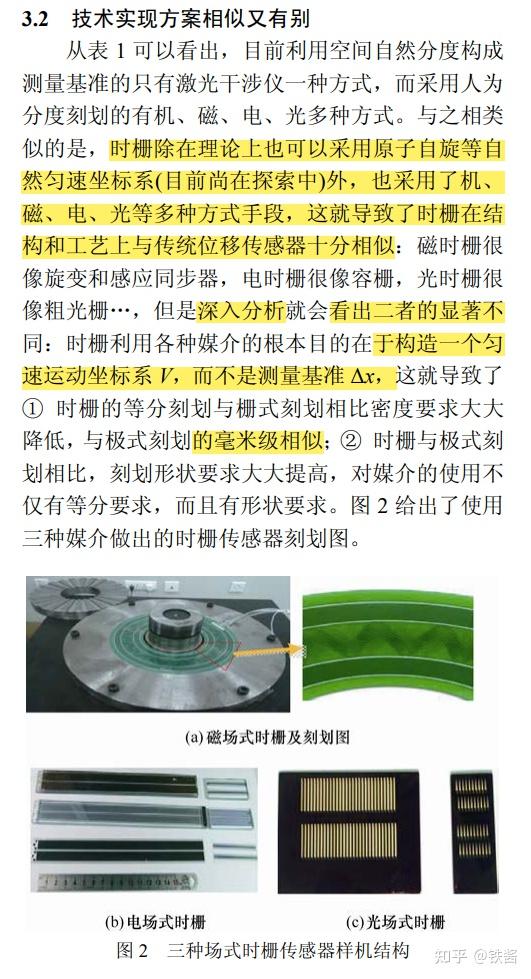 3.2 技术实现方案相似又有别

从表 1 可以看出，目前利用空间自然分度构成测量基准的只有激光干涉仪一种方式，而采用人为分度刻划的有机、磁、电、光多种方式。与之相类似的是，时栅除在理论上也可以采用原子自旋等自然匀速坐标系(目前尚在探索中)外，也采用了机、磁、电、光等多种方式手段，这就导致了时栅在结构和工艺上与传统位移传感器十分相似：磁时栅很像旋变和感应同步器，电时栅很像容栅，光时栅很像粗光栅…，但是深入分析就会看出二者的显著不同：时栅利用各种媒介的根本目的在于构造一个匀速运动坐标系 $V$，而不是测量基准 $\Delta x$，这就导致了① 时栅的等分刻划与栅式刻划相比密度要求大大降低，与极式刻划的毫米级相似；② 时栅与极式刻划相比，刻划形状要求大大提高，对媒介的使用不仅有等分要求，而且有形状要求。图 2 给出了使用三种媒介做出的时栅传感器刻划图。

(a) 磁场式时栅及刻划图

(b) 电场式时栅

(c) 光场式时栅

图 2 三种场式时栅传感器样机结构

知乎 @铁酱